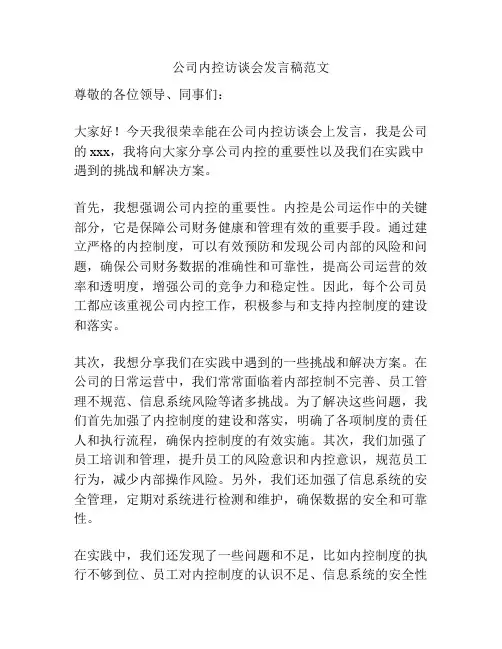 公司内控访谈会发言稿范文

尊敬的各位领导、同事们：

大家好！今天我很荣幸能在公司内控访谈会上发言，我是公司的 xxx，我将向大家分享公司内控的重要性以及我们在实践中遇到的挑战和解决方案。

首先，我想强调公司内控的重要性。内控是公司运作中的关键部分，它是保障公司财务健康和管理有效的重要手段。通过建立严格的内控制度，可以有效预防和发现公司内部的风险和问题，确保公司财务数据的准确性和可靠性，提高公司运营的效率和透明度，增强公司的竞争力和稳定性。因此，每个公司员工都应该重视公司内控工作，积极参与和支持内控制度的建设和落实。

其次，我想分享我们在实践中遇到的一些挑战和解决方案。在公司的日常运营中，我们常常面临着内部控制不完善、员工管理不规范、信息系统风险等诸多挑战。为了解决这些问题，我们首先加强了内控制度的建设和落实，明确了各项制度的责任人和执行流程，确保内控制度的有效实施。其次，我们加强了员工培训和管理，提升员工的风险意识和内控意识，规范员工行为，减少内部操作风险。另外，我们还加强了信息系统的安全管理，定期对系统进行检测和维护，确保数据的安全和可靠性。

在实践中，我们还发现了一些问题和不足，比如内控制度的执行不够到位、员工对内控制度的认识不足、信息系统的安全性